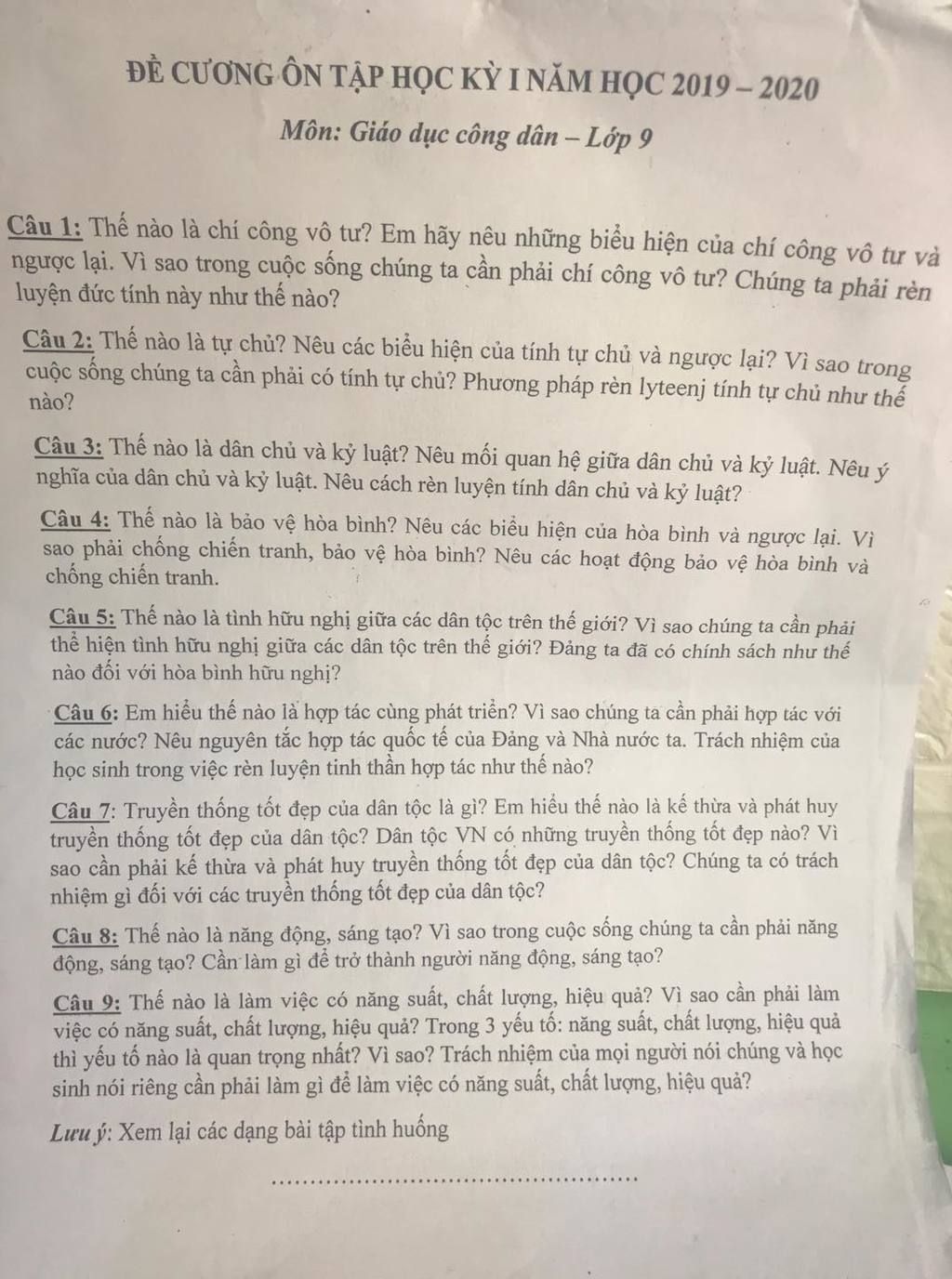 ĐỀ CƯƠNG ÔN TẬP HỌC KỲ I NĂM HỌC 2019 – 2020

Môn: Giáo dục công dân – Lớp 9

Câu 1: Thế nào là chí công vô tư? Em hãy nêu những biểu hiện của chí công vô tư và ngược lại. Vì sao trong cuộc sống chúng ta cần phải chí công vô tư? Chúng ta phải rèn luyện đức tính này như thế nào?

Câu 2: Thế nào là tự chủ? Nêu các biểu hiện của tính tự chủ và ngược lại? Vì sao trong cuộc sống chúng ta cần phải có tính tự chủ? Phương pháp rèn lyteenj tính tự chủ như thế nào?

Câu 3: Thế nào là dân chủ và kỷ luật? Nêu mối quan hệ giữa dân chủ và kỷ luật. Nêu ý nghĩa của dân chủ và kỷ luật. Nêu cách rèn luyện tính dân chủ và kỷ luật?

Câu 4: Thế nào là bảo vệ hòa bình? Nêu các biểu hiện của hòa bình và ngược lại. Vì sao phải chống chiến tranh, bảo vệ hòa bình? Nêu các hoạt động bảo vệ hòa bình và chống chiến tranh.

Câu 5: Thế nào là tình hữu nghị giữa các dân tộc trên thế giới? Vì sao chúng ta cần phải thể hiện tình hữu nghị giữa các dân tộc trên thế giới? Đảng ta đã có chính sách như thế nào đối với hòa bình hữu nghị?

Câu 6: Em hiểu thế nào là hợp tác cùng phát triển? Vì sao chúng ta cần phải hợp tác với các nước? Nêu nguyên tắc hợp tác quốc tế của Đảng và Nhà nước ta. Trách nhiệm của học sinh trong việc rèn luyện tinh thần hợp tác như thế nào?

Câu 7: Truyền thống tốt đẹp của dân tộc là gì? Em hiểu thế nào là kế thừa và phát huy truyền thống tốt đẹp của dân tộc? Dân tộc VN có những truyền thống tốt đẹp nào? Vì sao cần phải kế thừa và phát huy truyền thống tốt đẹp của dân tộc? Chúng ta có trách nhiệm gì đối với các truyền thống tốt đẹp của dân tộc?

Câu 8: Thế nào là năng động, sáng tạo? Vì sao trong cuộc sống chúng ta cần phải năng động, sáng tạo? Cần làm gì để trở thành người năng động, sáng tạo?

Câu 9: Thế nào là làm việc có năng suất, chất lượng, hiệu quả? Vì sao cần phải làm việc có năng suất, chất lượng, hiệu quả? Trong 3 yếu tố: năng suất, chất lượng, hiệu quả thì yếu tố nào là quan trọng nhất? Vì sao? Trách nhiệm của mọi người nói chúng và học sinh nói riêng cần phải làm gì để làm việc có năng suất, chất lượng, hiệu quả?

Lưu ý: Xem lại các dạng bài tập tình huống